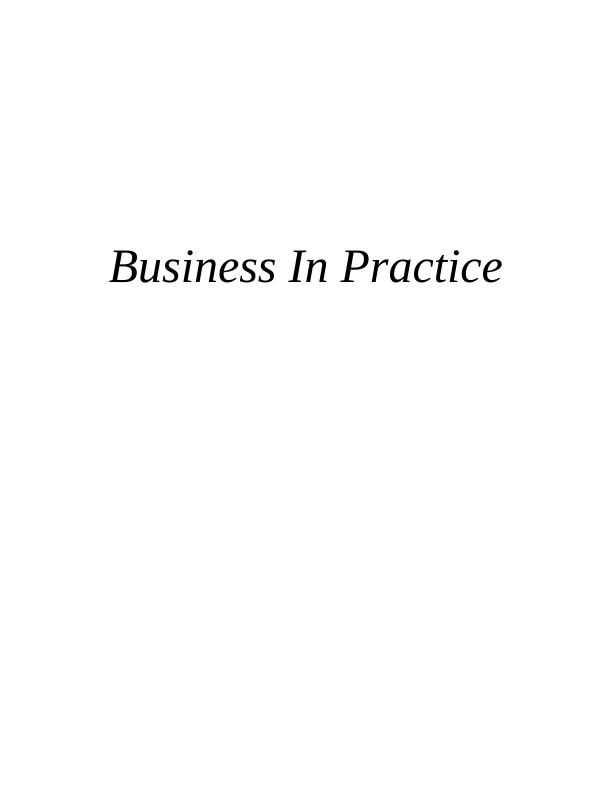 Business In Practice